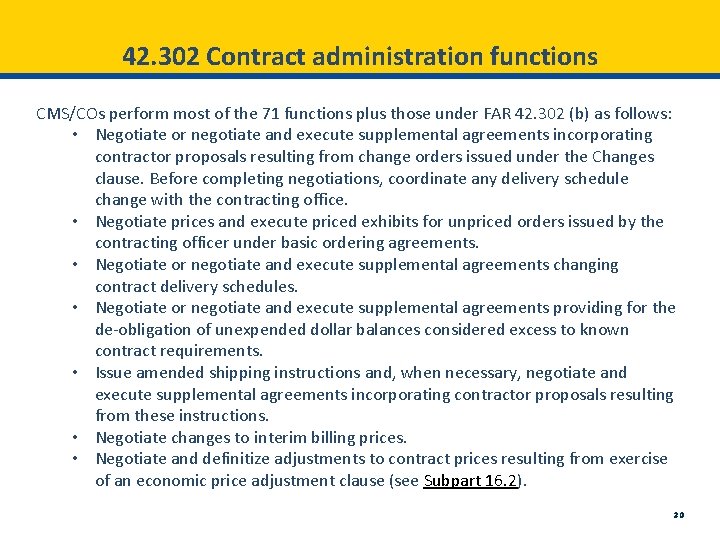 42.302 Contract administration functions

CMS/COs perform most of the 71 functions plus those under FAR 42.302 (b) as follows:

• Negotiate or negotiate and execute supplemental agreements incorporating contractor proposals resulting from change orders issued under the Changes clause. Before completing negotiations, coordinate any delivery schedule change with the contracting office.
• Negotiate prices and execute priced exhibits for unpriced orders issued by the contracting officer under basic ordering agreements.
• Negotiate or negotiate and execute supplemental agreements changing contract delivery schedules.
• Negotiate or negotiate and execute supplemental agreements providing for the de-obligation of unexpended dollar balances considered excess to known contract requirements.
• Issue amended shipping instructions and, when necessary, negotiate and execute supplemental agreements incorporating contractor proposals resulting from these instructions.
• Negotiate changes to interim billing prices.
• Negotiate and definitize adjustments to contract prices resulting from exercise of an economic price adjustment clause (see Subpart 16.2).

20